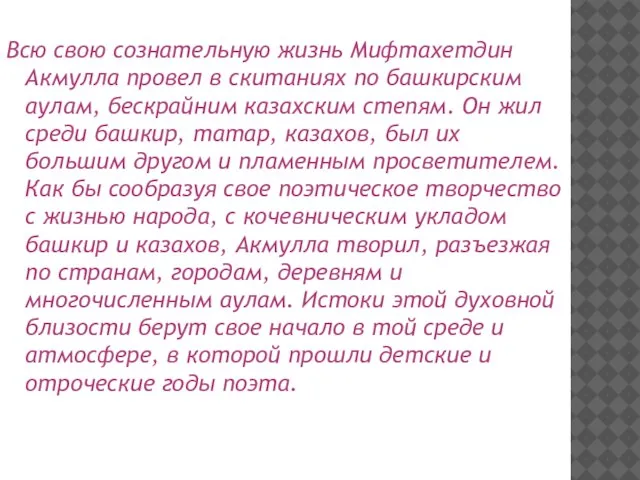 Всю свою сознательную жизнь Мифтахетдин Акмулла провел в скитаниях по башкирским аулам, бескрайним казахским степям. Он жил среди башкир, татар, казахов, был их большим другом и пламенным просветителем. Как бы сообразуя свое поэтическое творчество с жизнью народа, с кочевническим укладом башкир и казахов, Акмулла творил, разъезжая по странам, городам, деревням и многочисленным аулам. Истоки этой духовной близости берут свое начало в той среде и атмосфере, в которой прошли детские и отроческие годы поэта.